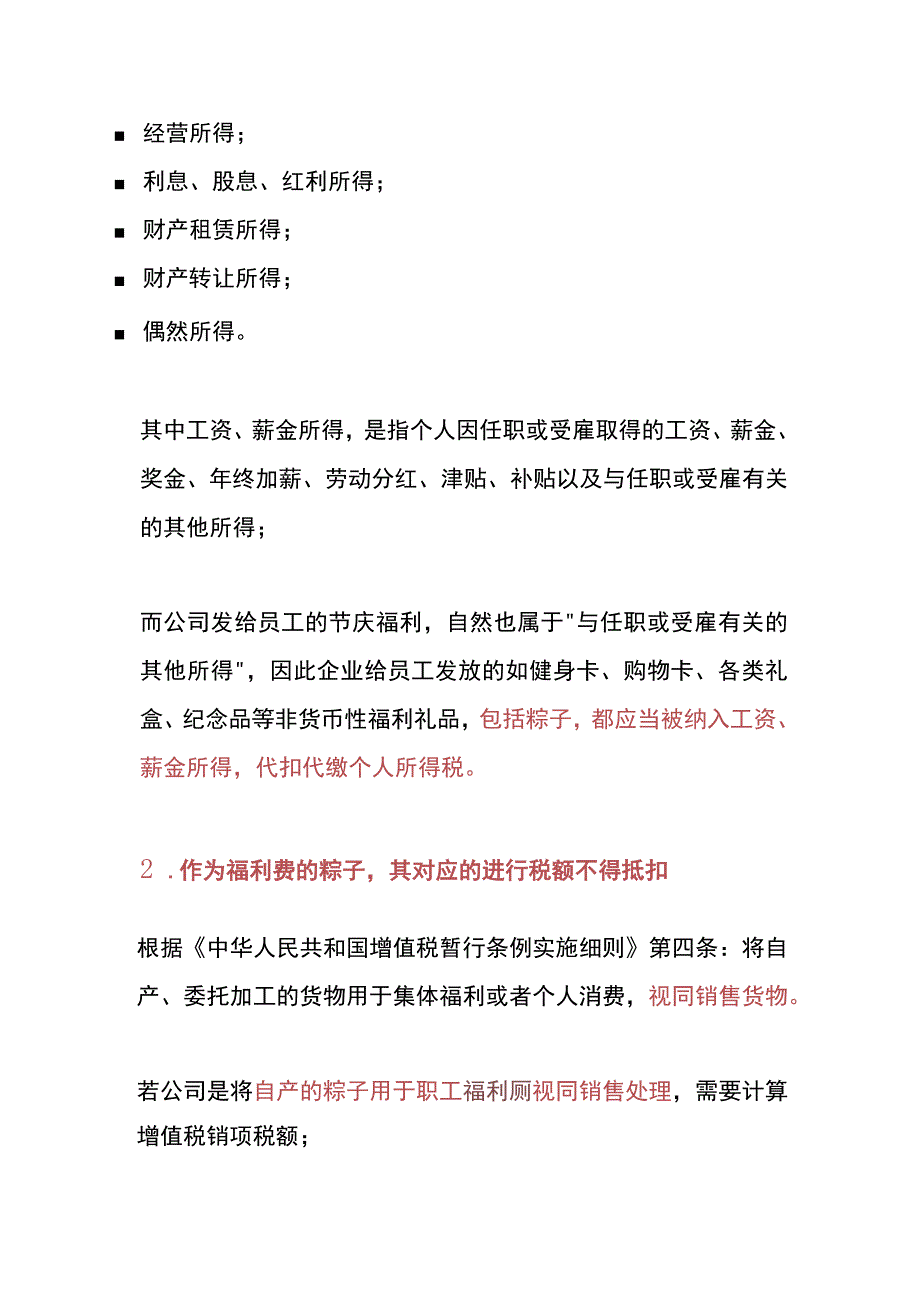 ■ 经营所得；

■ 利息、股息、红利所得；

■ 财产租赁所得；

■ 财产转让所得；

■ 偶然所得。

其中工资、薪金所得，是指个人因任职或受雇取得的工资、薪金、奖金、年终加薪、劳动分红、津贴、补贴以及与任职或受雇有关的其他所得；

而公司发给员工的节庆福利，自然也属于"与任职或受雇有关的其他所得"，因此企业给员工发放的如健身卡、购物卡、各类礼盒、纪念品等非货币性福利礼品，包括粽子，都应当被纳入工资、薪金所得，代扣代缴个人所得税。

2．作为福利费的粽子，其对应的进行税额不得抵扣

根据《中华人民共和国增值税暂行条例实施细则》第四条：将自产、委托加工的货物用于集体福利或者个人消费，视同销售货物。

若公司是将自产的粽子用于职工福利厕视同销售处理，需要计算增值税销项税额；